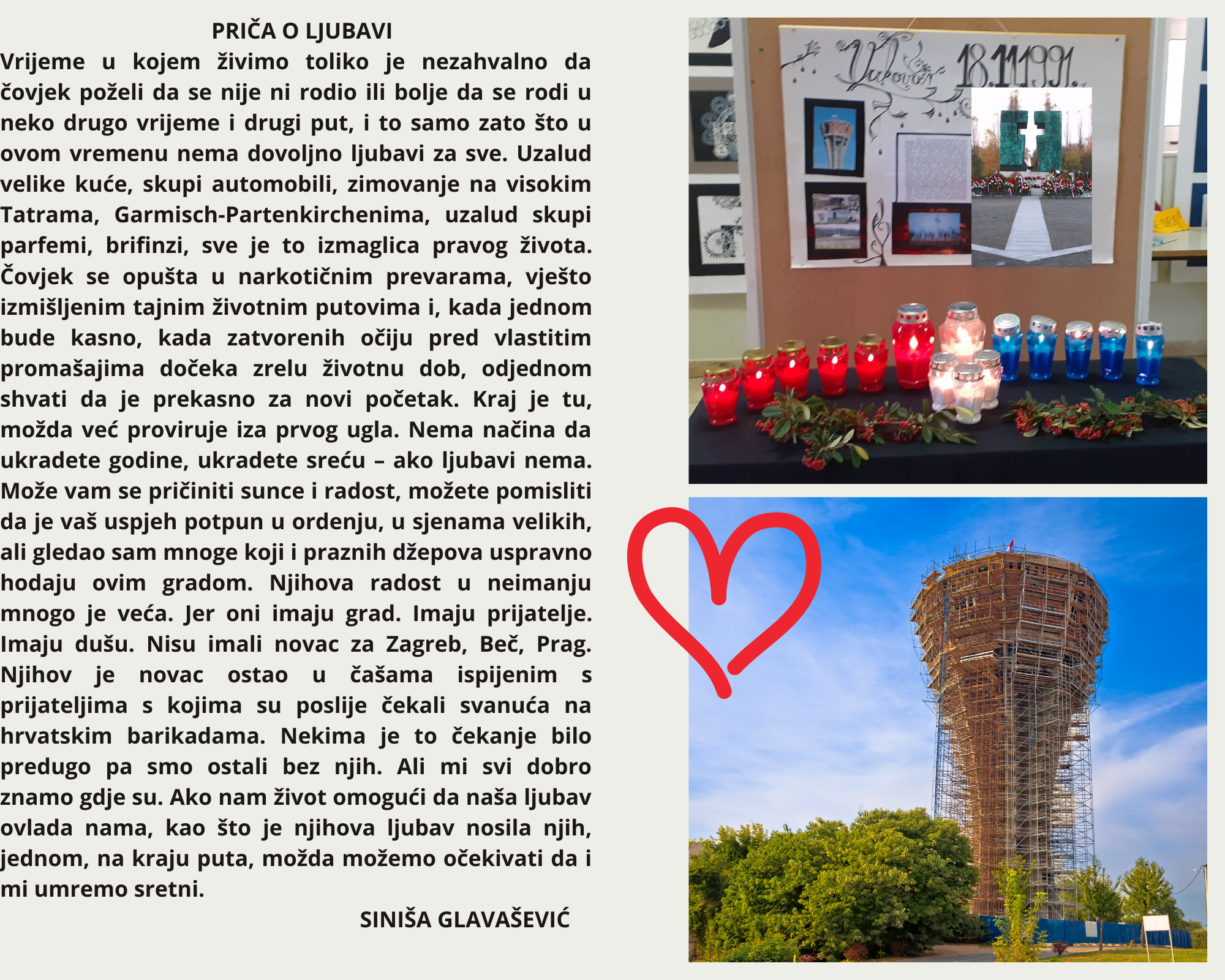 PRIČA O LJUBAVI

Vrijeme u kojem živimo toliko je nezahvalno da čovjek poželi da se nije ni rodio ili bolje da se rodi u neko drugo vrijeme i drugi put, i to samo zato što u ovom vremenu nema dovoljno ljubavi za sve. Uzalud velike kuće, skupi automobili, zimovanje na visokim Tatrama, Garmisch-Partenkirchenima, uzalud skupi parfemi, brifinzi, sve je to izmaglica pravog života. Čovjek se opušta u narkotičnim prevarama, vješto izmišljenim tajnim životnim putovima i, kada jednom bude kasno, kada zatvorenih očiju pred vlastitim promašajima dočeka zrelu životnu dob, odjednom shvati da je prekasno za novi početak. Kraj je tu, možda već proviruje iza prvog ugla. Nema načina da ukradete godine, ukradete sreću – ako ljubavi nema. Može vam se pričiniti sunce i radost, možete pomisliti da je vaš uspjeh potpun u ordenju, u sjenama velikih, ali gledao sam mnoge koji i praznih džepova uspravno hodaju ovim gradom. Njihova radost u neimanju mnogo je veća. Jer oni imaju grad. Imaju prijatelje. Imaju dušu. Nisu imali novac za Zagreb, Beč, Prag. Njihov je novac ostao u čašama ispijenim s prijateljima s kojima su poslije čekali svanuća na hrvatskim barikadama. Nekima je to čekanje bilo predugo pa smo ostali bez njih. Ali mi svi dobro znamo gdje su. Ako nam život omogući da naša ljubav ovlada nama, kao što je njihova ljubav nosila njih, jednom, na kraju puta, možda možemo očekivati da i mi umremo sretni.

SINIŠA GLAVAŠEVIĆ

Vukovar 18.11.1991.